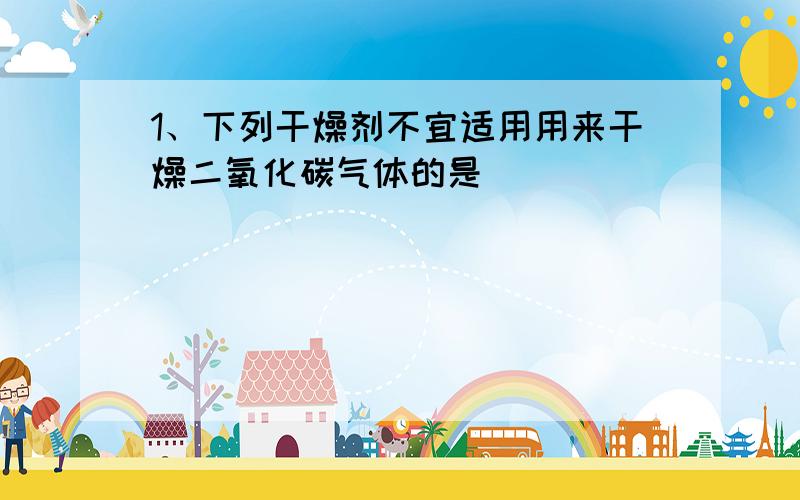 1、下列干燥剂不宜适用用来干燥二氧化碳气体的是